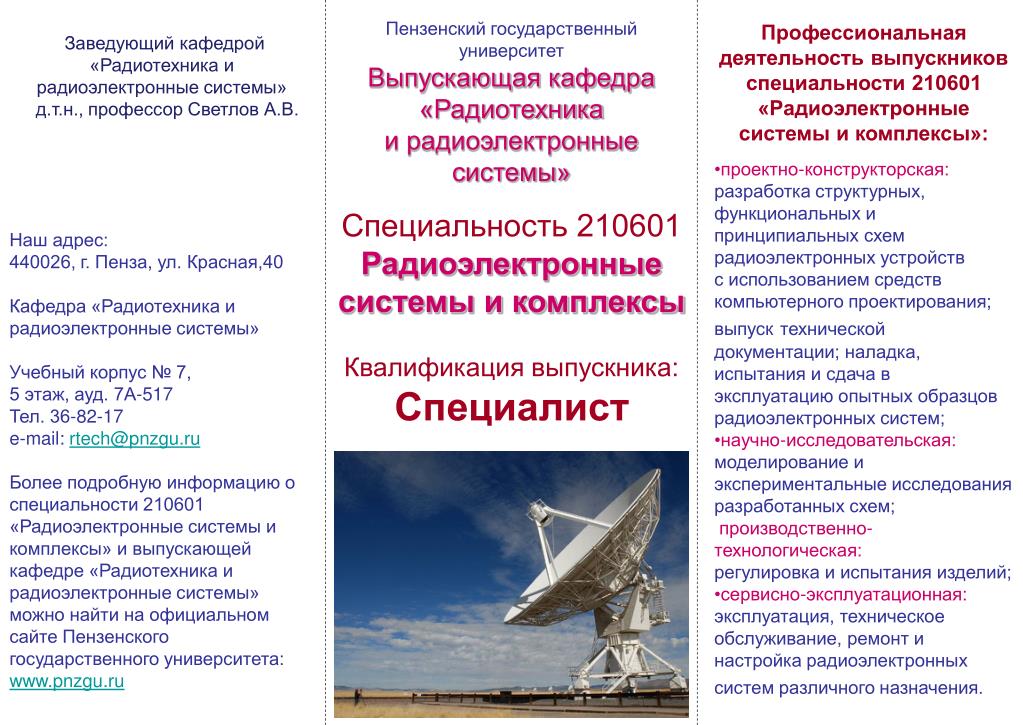 Заведующий кафедрой «Радиотехника и радиоэлектронные системы» д.т.н., профессор Светлов А.В.

Наш адрес:
440026, г. Пенза, ул. Красная,40

Кафедра «Радиотехника и радиоэлектронные системы»

Учебный корпус № 7,
5 этаж, ауд. 7А-517
Тел. 36-82-17
e-mail: rtech@pnzgu.ru

Более подробную информацию о специальности 210601 «Радиоэлектронные системы и комплексы» и выпускающей кафедре «Радиотехника и радиоэлектронные системы» можно найти на официальном сайте Пензенского государственного университета: www.pnzgu.ru

Пензенский государственный университет

Выпускающая кафедра «Радиотехника и радиоэлектронные системы»

Специальность 210601
Радиоэлектронные системы и комплексы

Квалификация выпускника:
Специалист

Профессиональная деятельность выпускников специальности 210601 «Радиоэлектронные системы и комплексы»:

•проектно-конструкторская: разработка структурных, функциональных и принципиальных схем радиоэлектронных устройств с использованием средств компьютерного проектирования;
выпуск технической документации; наладка, испытания и сдача в эксплуатацию опытных образцов радиоэлектронных систем;
•научно-исследовательская: моделирование и экспериментальные исследования разработанных схем;
производственно-технологическая: регулировка и испытания изделий;
•сервисно-эксплуатационная: эксплуатация, техническое обслуживание, ремонт и настройка радиоэлектронных систем различного назначения.